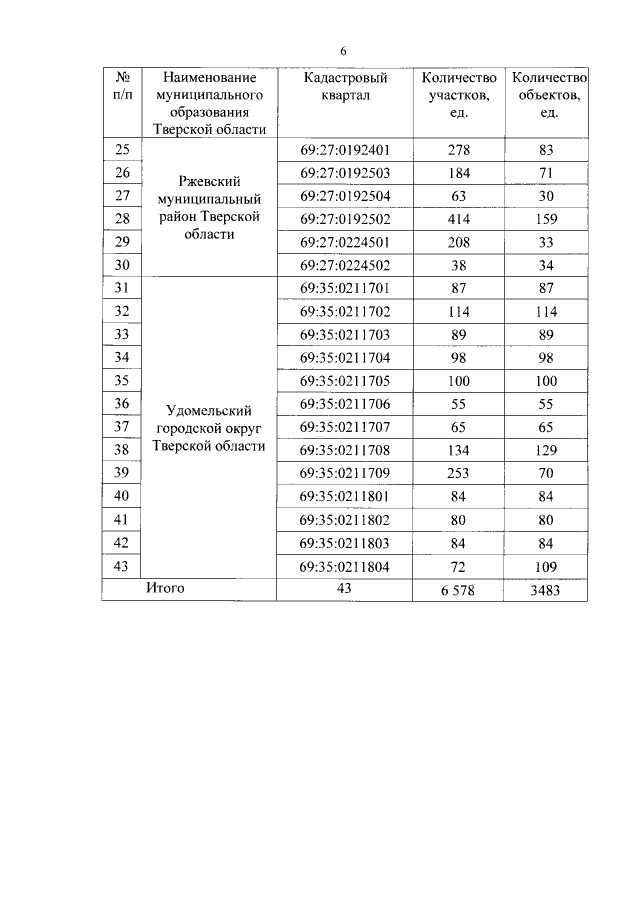 6

| № п/п | Наименование муниципального образования Тверской области | Кадастровый квартал | Количество участков, ед. | Количество объектов, ед. |
|---|---|---|---|---|
| 25 | Ржевский муниципальный район Тверской области | 69:27:0192401 | 278 | 83 |
| 26 | | 69:27:0192503 | 184 | 71 |
| 27 | | 69:27:0192504 | 63 | 30 |
| 28 | | 69:27:0192502 | 414 | 159 |
| 29 | | 69:27:0224501 | 208 | 33 |
| 30 | | 69:27:0224502 | 38 | 34 |
| 31 | Удомельский городской округ Тверской области | 69:35:0211701 | 87 | 87 |
| 32 | | 69:35:0211702 | 114 | 114 |
| 33 | | 69:35:0211703 | 89 | 89 |
| 34 | | 69:35:0211704 | 98 | 98 |
| 35 | | 69:35:0211705 | 100 | 100 |
| 36 | | 69:35:0211706 | 55 | 55 |
| 37 | | 69:35:0211707 | 65 | 65 |
| 38 | | 69:35:0211708 | 134 | 129 |
| 39 | | 69:35:0211709 | 253 | 70 |
| 40 | | 69:35:0211801 | 84 | 84 |
| 41 | | 69:35:0211802 | 80 | 80 |
| 42 | | 69:35:0211803 | 84 | 84 |
| 43 | | 69:35:0211804 | 72 | 109 |
| Итого | | 43 | 6 578 | 3483 |